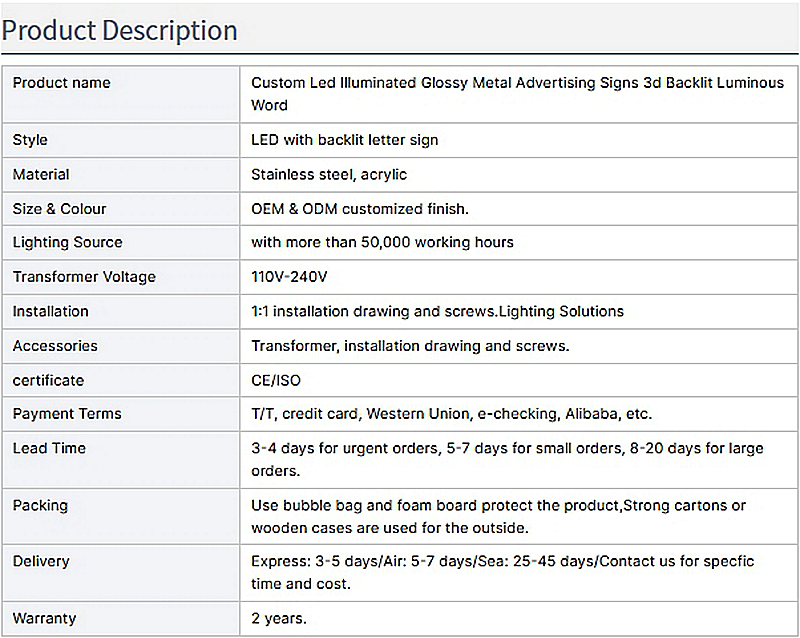 Product Description

| Product name | Custom Led Illuminated Glossy Metal Advertising Signs 3d Backlit Luminous Word |
|---|---|
| Style | LED with backlit letter sign |
| Material | Stainless steel, acrylic |
| Size & Colour | OEM & ODM customized finish. |
| Lighting Source | with more than 50,000 working hours |
| Transformer Voltage | 110V-240V |
| Installation | 1:1 installation drawing and screws.Lighting Solutions |
| Accessories | Transformer, installation drawing and screws. |
| certificate | CE/ISO |
| Payment Terms | T/T, credit card, Western Union, e-checking, Alibaba, etc. |
| Lead Time | 3-4 days for urgent orders, 5-7 days for small orders, 8-20 days for large orders. |
| Packing | Use bubble bag and foam board protect the product,Strong cartons or wooden cases are used for the outside. |
| Delivery | Express: 3-5 days/Air: 5-7 days/Sea: 25-45 days/Contact us for specfic time and cost. |
| Warranty | 2 years. |